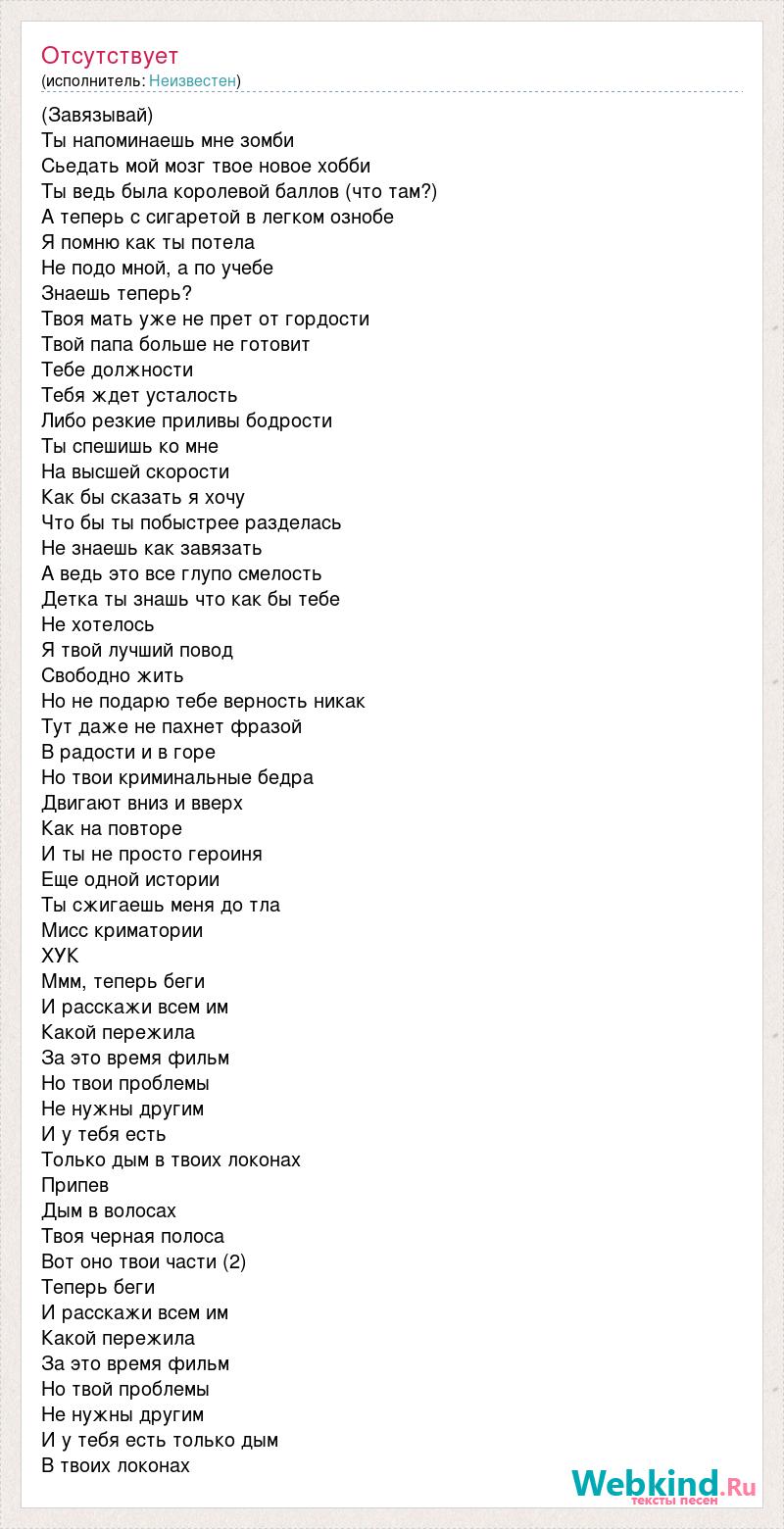 Отсутствует
(исполнитель: Неизвестен)

(Завязывай)
Ты напоминаешь мне зомби
Сьедать мой мозг твое новое хобби
Ты ведь была королевой баллов (что там?)
А теперь с сигаретой в легком ознобе
Я помню как ты потела
Не подо мной, а по учебе
Знаешь теперь?
Твоя мать уже не прет от гордости
Твой папа больше не готовит
Тебе должности
Тебя ждет усталость
Либо резкие приливы бодрости
Ты спешишь ко мне
На высшей скорости
Как бы сказать я хочу
Что бы ты побыстрее разделась
Не знаешь как завязать
А ведь это все глупо смелость
Детка ты знашь что как бы тебе
Не хотелось
Я твой лучший повод
Свободно жить
Но не подарю тебе верность никак
Тут даже не пахнет фразой
В радости и в горе
Но твои криминальные бедра
Двигают вниз и вверх
Как на повторе
И ты не просто героиня
Еще одной истории
Ты сжигаешь меня до тла
Мисс криматории
ХУК
Ммм, теперь беги
И расскажи всем им
Какой пережила
За это время фильм
Но твои проблемы
Не нужны другим
И у тебя есть
Только дым в твоих локонах
Припев
Дым в волосах
Твоя черная полоса
Вот оно твои части (2)
Теперь беги
И расскажи всем им
Какой пережила
За это время фильм
Но твой проблемы
Не нужны другим
И у тебя есть только дым
В твоих локонах

Webkind.Ru
тексты песен